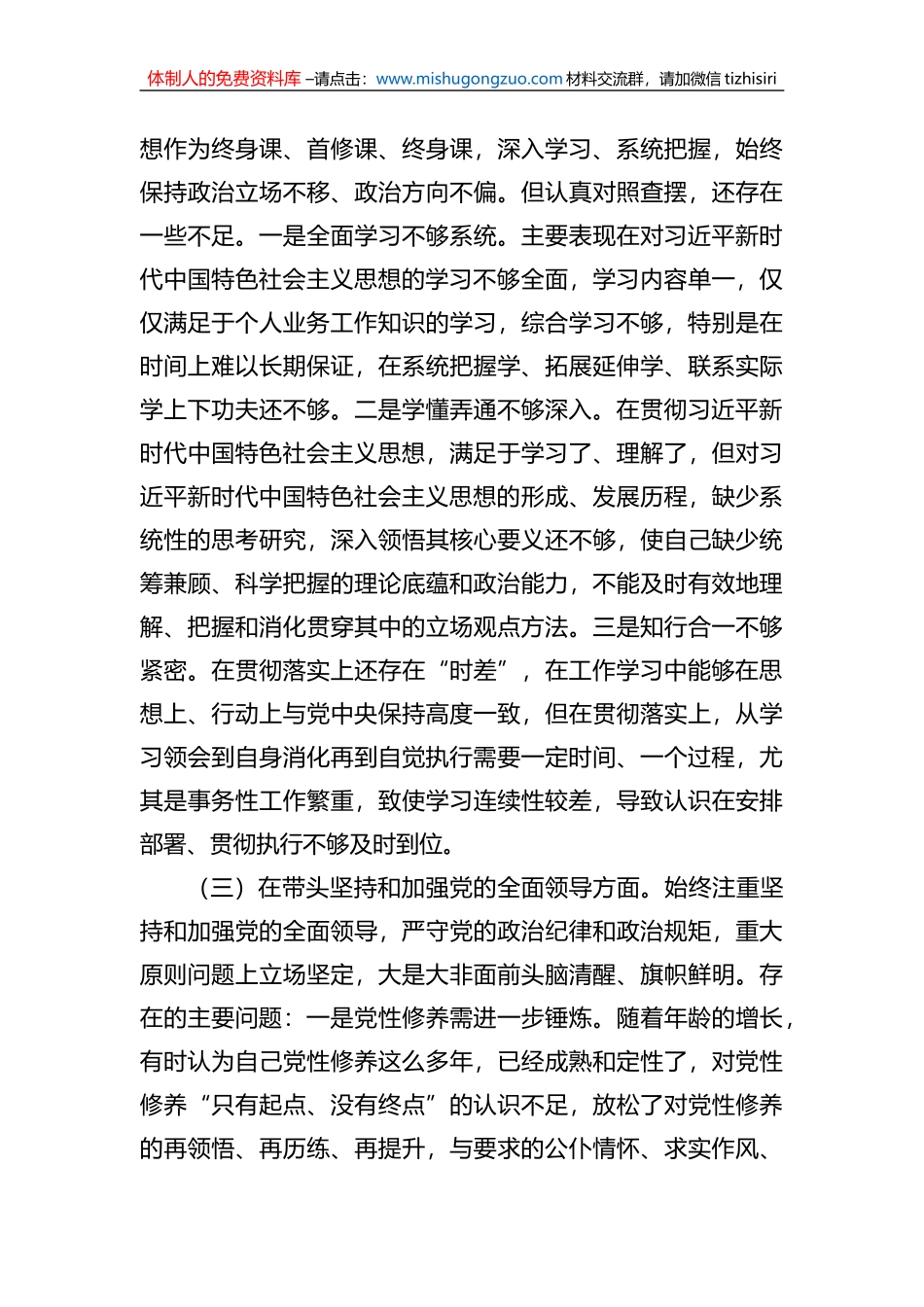 体制人的免费资料库 –请点击：www.mishugongzuo.com 材料交流群，请加微信 tizhisiri

想作为终身课、首修课、终身课，深入学习、系统把握，始终保持政治立场不移、政治方向不偏。但认真对照查摆，还存在一些不足。一是全面学习不够系统。主要表现在对习近平新时代中国特色社会主义思想的学习不够全面，学习内容单一，仅仅满足于个人业务工作知识的学习，综合学习不够，特别是在时间上难以长期保证，在系统把握学、拓展延伸学、联系实际学上下功夫还不够。二是学懂弄通不够深入。在贯彻习近平新时代中国特色社会主义思想，满足于学习了、理解了，但对习近平新时代中国特色社会主义思想的形成、发展历程，缺少系统性的思考研究，深入领悟其核心要义还不够，使自己缺少统筹兼顾、科学把握的理论底蕴和政治能力，不能及时有效地理解、把握和消化贯穿其中的立场观点方法。三是知行合一不够紧密。在贯彻落实上还存在“时差”，在工作学习中能够在思想上、行动上与党中央保持高度一致，但在贯彻落实上，从学习领会到自身消化再到自觉执行需要一定时间、一个过程，尤其是事务性工作繁重，致使学习连续性较差，导致认识在安排部署、贯彻执行不够及时到位。

（三）在带头坚持和加强党的全面领导方面。始终注重坚持和加强党的全面领导，严守党的政治纪律和政治规矩，重大原则问题上立场坚定，大是大非面前头脑清醒、旗帜鲜明。存在的主要问题：一是党性修养需进一步锤炼。随着年龄的增长，有时认为自己党性修养这么多年，已经成熟和定性了，对党性修养“只有起点、没有终点”的认识不足，放松了对党性修养的再领悟、再历练、再提升，与要求的公仆情怀、求实作风、